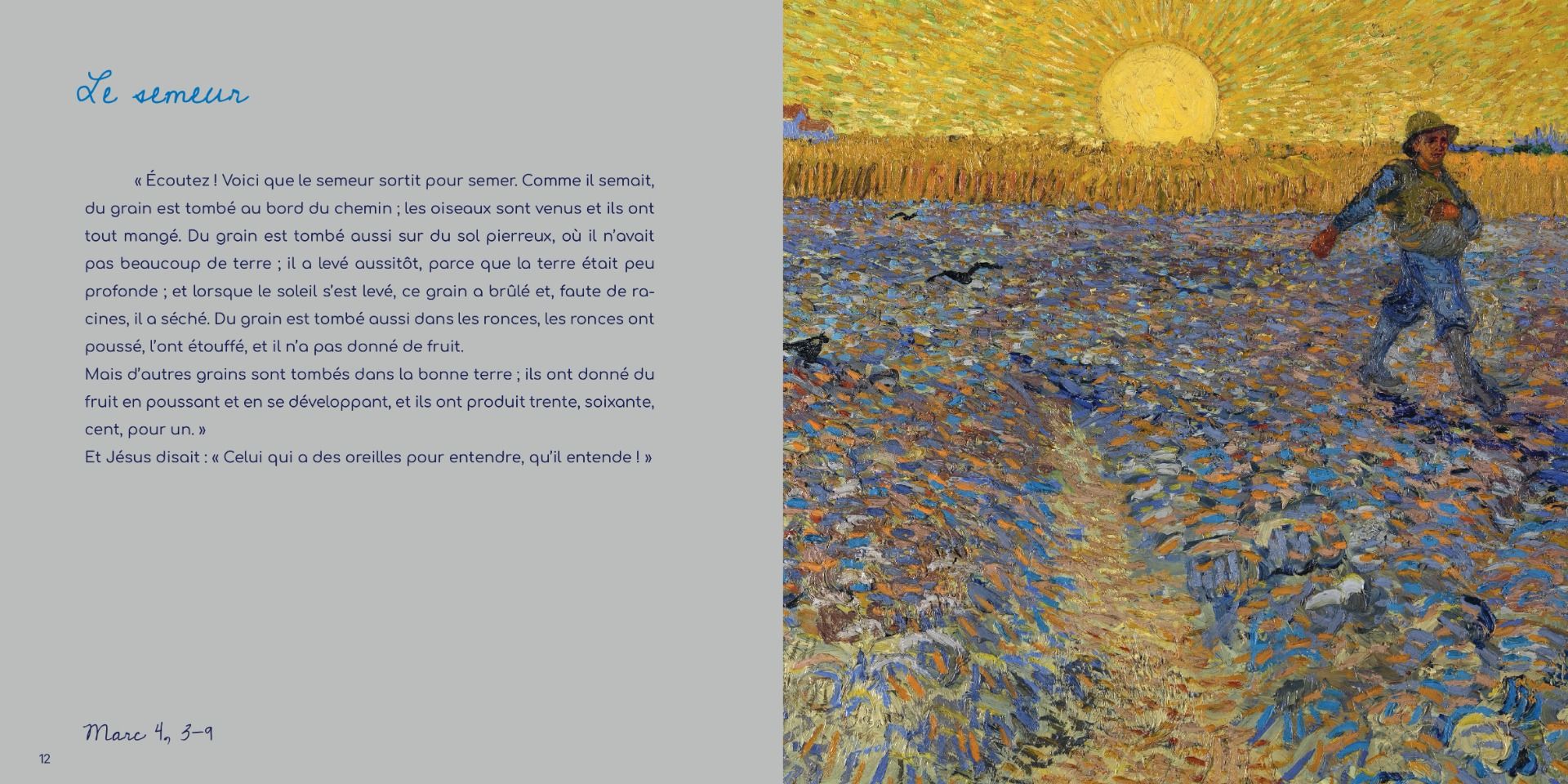 Le semeur

« Écoutez ! Voici que le semeur sortit pour semer. Comme il semait, du grain est tombé au bord du chemin ; les oiseaux sont venus et ils ont tout mangé. Du grain est tombé aussi sur du sol pierreux, où il n'avait pas beaucoup de terre ; il a levé aussitôt, parce que la terre était peu profonde ; et lorsque le soleil s'est levé, ce grain a brûlé et, faute de racines, il a séché. Du grain est tombé aussi dans les ronces, les ronces ont poussé, l'ont étouffé, et il n'a pas donné de fruit.
Mais d'autres grains sont tombés dans la bonne terre ; ils ont donné du fruit en poussant et en se développant, et ils ont produit trente, soixante, cent, pour un. »
Et Jésus disait : « Celui qui a des oreilles pour entendre, qu'il entende ! »

Marc 4, 3-9

12